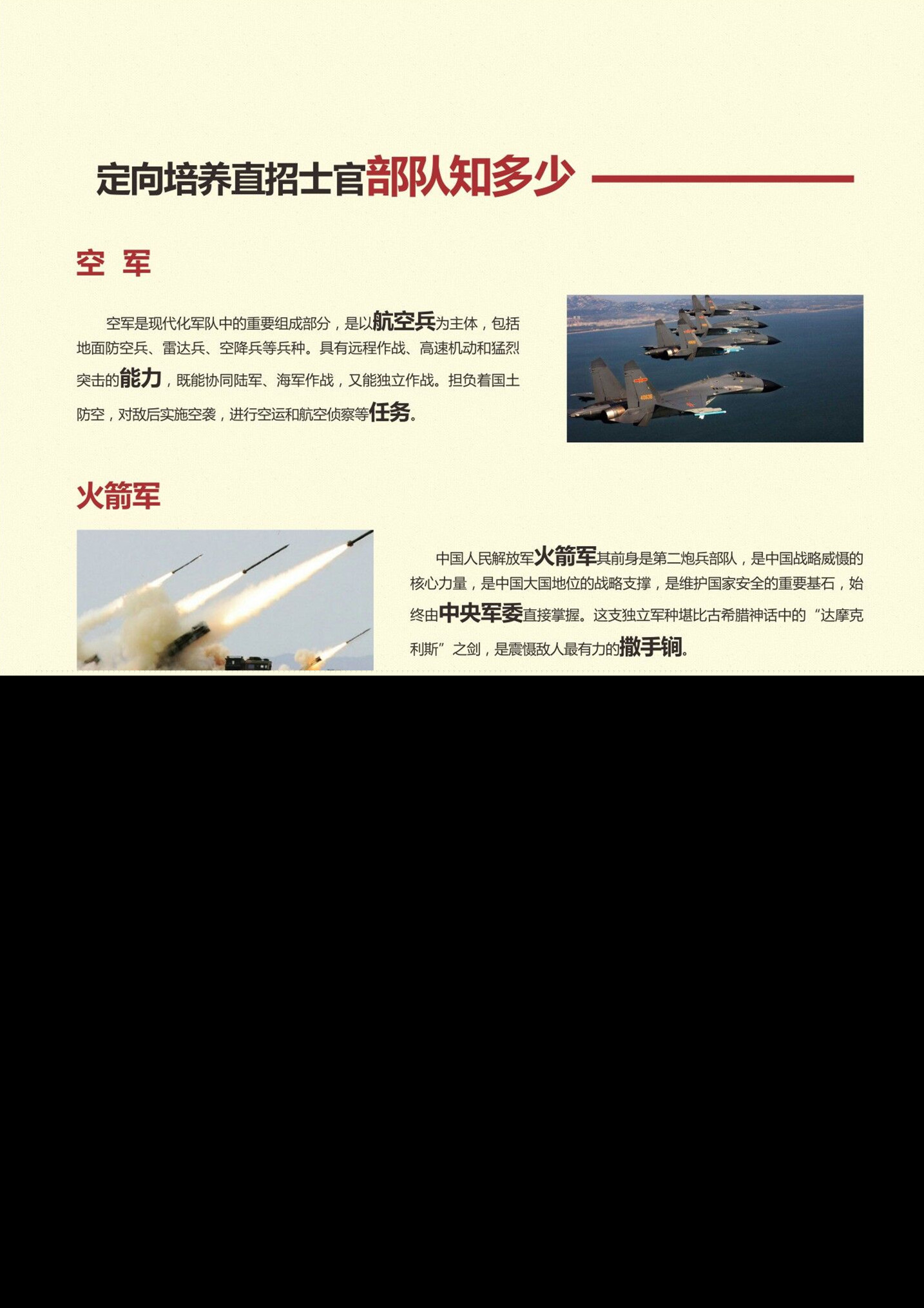 定向培养直招士官部队知多少

空 军

空军是现代化军队中的重要组成部分，是以航空兵为主体，包括地面防空兵、雷达兵、空降兵等兵种。具有远程作战、高速机动和猛烈突击的能力，既能协同陆军、海军作战，又能独立作战。担负着国土防空，对敌后实施空袭，进行空运和航空侦察等任务。

火箭军

中国人民解放军火箭军其前身是第二炮兵部队，是中国战略威慑的核心力量，是中国大国地位的战略支撑，是维护国家安全的重要基石，始终由中央军委直接掌握。这支独立军种堪比古希腊神话中的“达摩克利斯”之剑，是震慑敌人最有力的撒手锏。